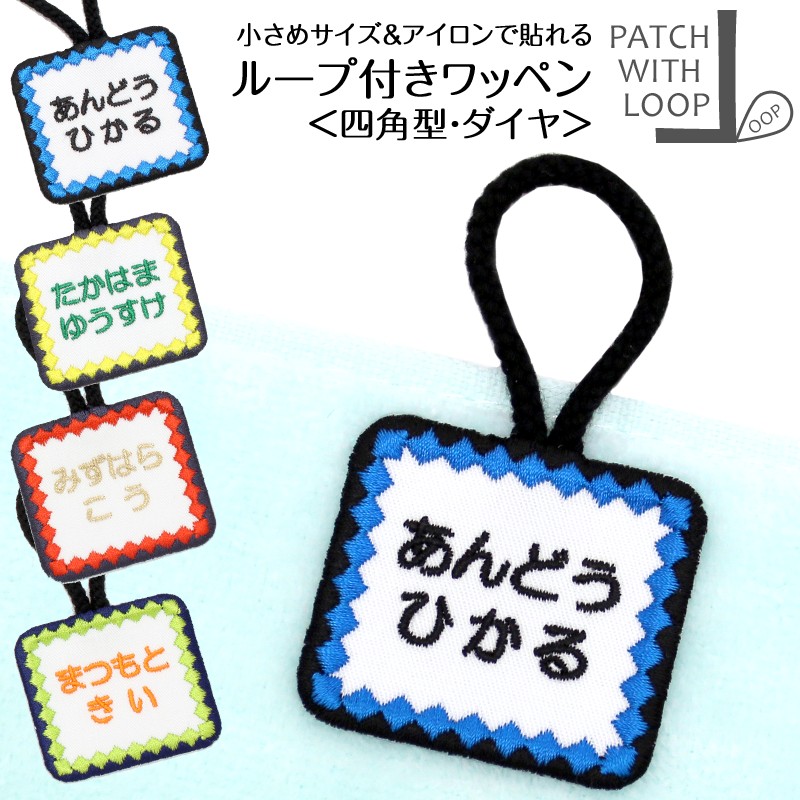 小さめサイズ&アイロンで貼れる
ループ付きワッペン
<四角型・ダイヤ>

PATCH
WITH
LOOP
OOP

あんどう
ひかる

たかはま
ゆうすけ

みずはら
こう

まつもと
きい

あんどう
ひかる